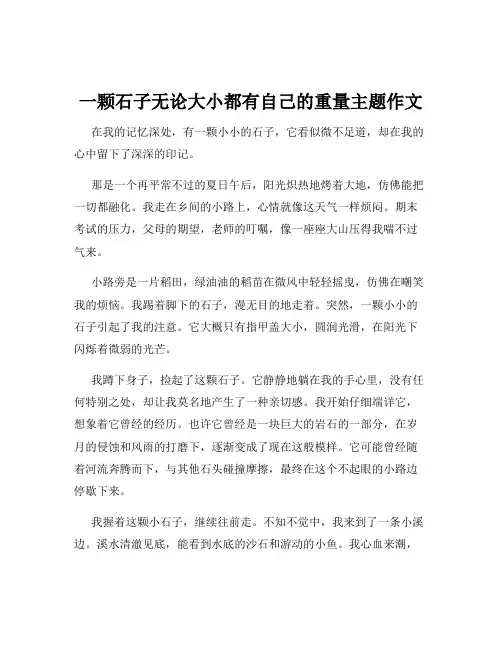 一颗石子无论大小都有自己的重量主题作文

在我的记忆深处，有一颗小小的石子，它看似微不足道，却在我的心中留下了深深的印记。

那是一个再平常不过的夏日午后，阳光炽热地烤着大地，仿佛能把一切都融化。我走在乡间的小路上，心情就像这天气一样烦闷。期末考试的压力，父母的期望，老师的叮嘱，像一座座大山压得我喘不过气来。

小路旁是一片稻田，绿油油的稻苗在微风中轻轻摇曳，仿佛在嘲笑我的烦恼。我踢着脚下的石子，漫无目的地走着。突然，一颗小小的石子引起了我的注意。它大概只有指甲盖大小，圆润光滑，在阳光下闪烁着微弱的光芒。

我蹲下身子，捡起了这颗石子。它静静地躺在我的手心里，没有任何特别之处，却让我莫名地产生了一种亲切感。我开始仔细端详它，想象着它曾经的经历。也许它曾经是一块巨大的岩石的一部分，在岁月的侵蚀和风雨的打磨下，逐渐变成了现在这般模样。它可能曾经随着河流奔腾而下，与其他石头碰撞摩擦，最终在这个不起眼的小路边停歇下来。

我握着这颗小石子，继续往前走。不知不觉中，我来到了一条小溪边。溪水清澈见底，能看到水底的沙石和游动的小鱼。我心血来潮，